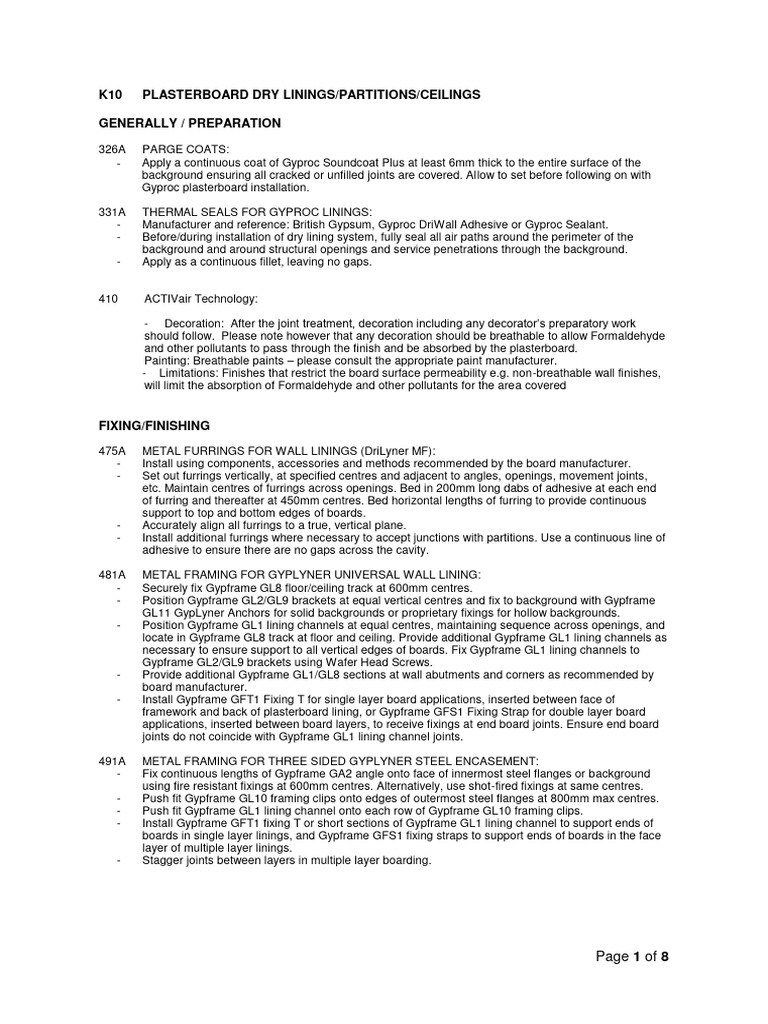 K10 PLASTERBOARD DRY LININGS/PARTITIONS/CEILINGS

GENERALLY / PREPARATION

326A PARGE COATS:
- Apply a continuous coat of Gyproc Soundcoat Plus at least 6mm thick to the entire surface of the background ensuring all cracked or unfilled joints are covered. Allow to set before following on with Gyproc plasterboard installation.

331A THERMAL SEALS FOR GYPROC LININGS:
- Manufacturer and reference: British Gypsum, Gyproc DriWall Adhesive or Gyproc Sealant.
- Before/during installation of dry lining system, fully seal all air paths around the perimeter of the background and around structural openings and service penetrations through the background.
- Apply as a continuous fillet, leaving no gaps.

410 ACTIVair Technology:

- Decoration: After the joint treatment, decoration including any decorator's preparatory work should follow. Please note however that any decoration should be breathable to allow Formaldehyde and other pollutants to pass through the finish and be absorbed by the plasterboard.
Painting: Breathable paints – please consult the appropriate paint manufacturer.
- Limitations: Finishes that restrict the board surface permeability e.g. non-breathable wall finishes, will limit the absorption of Formaldehyde and other pollutants for the area covered

FIXING/FINISHING

475A METAL FURRINGS FOR WALL LININGS (DriLyner MF):
- Install using components, accessories and methods recommended by the board manufacturer.
- Set out furrings vertically, at specified centres and adjacent to angles, openings, movement joints, etc. Maintain centres of furrings across openings. Bed in 200mm long dabs of adhesive at each end of furring and thereafter at 450mm centres. Bed horizontal lengths of furring to provide continuous support to top and bottom edges of boards.
- Accurately align all furrings to a true, vertical plane.
- Install additional furrings where necessary to accept junctions with partitions. Use a continuous line of adhesive to ensure there are no gaps across the cavity.

481A METAL FRAMING FOR GYPLYNER UNIVERSAL WALL LINING:
- Securely fix Gypframe GL8 floor/ceiling track at 600mm centres.
- Position Gypframe GL2/GL9 brackets at equal vertical centres and fix to background with Gypframe GL11 GypLyner Anchors for solid backgrounds or proprietary fixings for hollow backgrounds.
- Position Gypframe GL1 lining channels at equal centres, maintaining sequence across openings, and locate in Gypframe GL8 track at floor and ceiling. Provide additional Gypframe GL1 lining channels as necessary to ensure support to all vertical edges of boards. Fix Gypframe GL1 lining channels to Gypframe GL2/GL9 brackets using Wafer Head Screws.
- Provide additional Gypframe GL1/GL8 sections at wall abutments and corners as recommended by board manufacturer.
- Install Gypframe GFT1 Fixing T for single layer board applications, inserted between face of framework and back of plasterboard lining, or Gypframe GFS1 Fixing Strap for double layer board applications, inserted between board layers, to receive fixings at end board joints. Ensure end board joints do not coincide with Gypframe GL1 lining channel joints.

491A METAL FRAMING FOR THREE SIDED GYPLYNER STEEL ENCASEMENT:
- Fix continuous lengths of Gypframe GA2 angle onto face of innermost steel flanges or background using fire resistant fixings at 600mm centres. Alternatively, use shot-fired fixings at same centres.
- Push fit Gypframe GL10 framing clips onto edges of outermost steel flanges at 800mm max centres.
- Push fit Gypframe GL1 lining channel onto each row of Gypframe GL10 framing clips.
- Install Gypframe GFT1 fixing T or short sections of Gypframe GL1 lining channel to support ends of boards in single layer linings, and Gypframe GFS1 fixing straps to support ends of boards in the face layer of multiple layer linings.
- Stagger joints between layers in multiple layer boarding.

Page 1 of 8